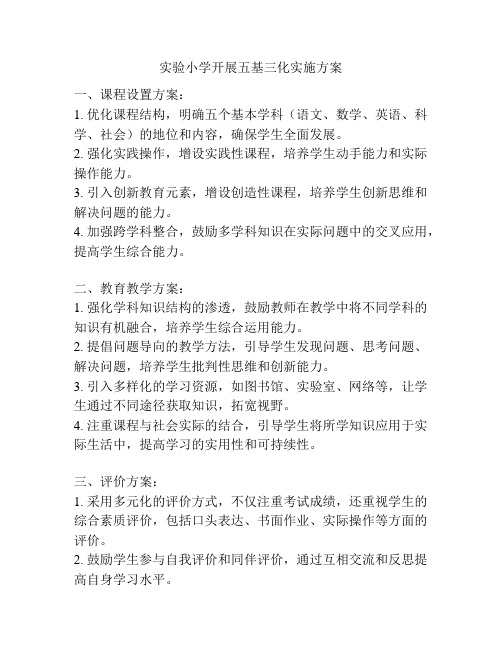 实验小学开展五基三化实施方案

一、课程设置方案：
1. 优化课程结构，明确五个基本学科（语文、数学、英语、科学、社会）的地位和内容，确保学生全面发展。
2. 强化实践操作，增设实践性课程，培养学生动手能力和实际操作能力。
3. 引入创新教育元素，增设创造性课程，培养学生创新思维和解决问题的能力。
4. 加强跨学科整合，鼓励多学科知识在实际问题中的交叉应用，提高学生综合能力。

二、教育教学方案：
1. 强化学科知识结构的渗透，鼓励教师在教学中将不同学科的知识有机融合，培养学生综合运用能力。
2. 提倡问题导向的教学方法，引导学生发现问题、思考问题、解决问题，培养学生批判性思维和创新能力。
3. 引入多样化的学习资源，如图书馆、实验室、网络等，让学生通过不同途径获取知识，拓宽视野。
4. 注重课程与社会实际的结合，引导学生将所学知识应用于实际生活中，提高学习的实用性和可持续性。

三、评价方案：
1. 采用多元化的评价方式，不仅注重考试成绩，还重视学生的综合素质评价，包括口头表达、书面作业、实际操作等方面的评价。
2. 鼓励学生参与自我评价和同伴评价，通过互相交流和反思提高自身学习水平。